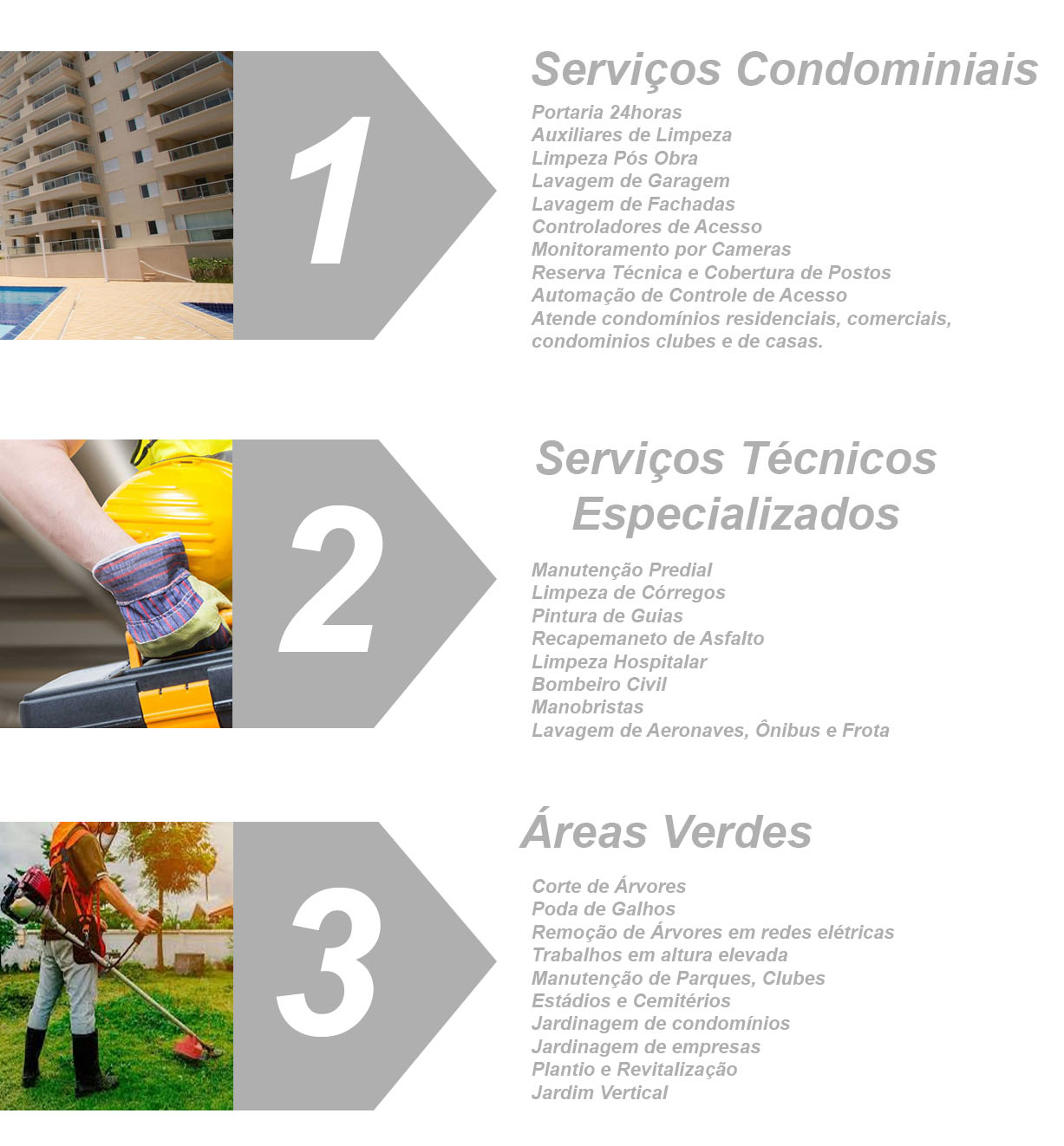 1

Serviços Condominiais

Portaria 24horas
Auxiliares de Limpeza
Limpeza Pós Obra
Lavagem de Garagem
Lavagem de Fachadas
Controladores de Acesso
Monitoramento por Cameras
Reserva Técnica e Cobertura de Postos
Automação de Controle de Acesso
Atende condomínios residenciais, comerciais, condominios clubes e de casas.

2

Serviços Técnicos Especializados

Manutenção Predial
Limpeza de Córregos
Pintura de Guias
Recapemaneto de Asfalto
Limpeza Hospitalar
Bombeiro Civil
Manobristas
Lavagem de Aeronaves, Ônibus e Frota

3

Áreas Verdes

Corte de Árvores
Poda de Galhos
Remoção de Árvores em redes elétricas
Trabalhos em altura elevada
Manutenção de Parques, Clubes
Estádios e Cemitérios
Jardinagem de condomínios
Jardinagem de empresas
Plantio e Revitalização
Jardim Vertical